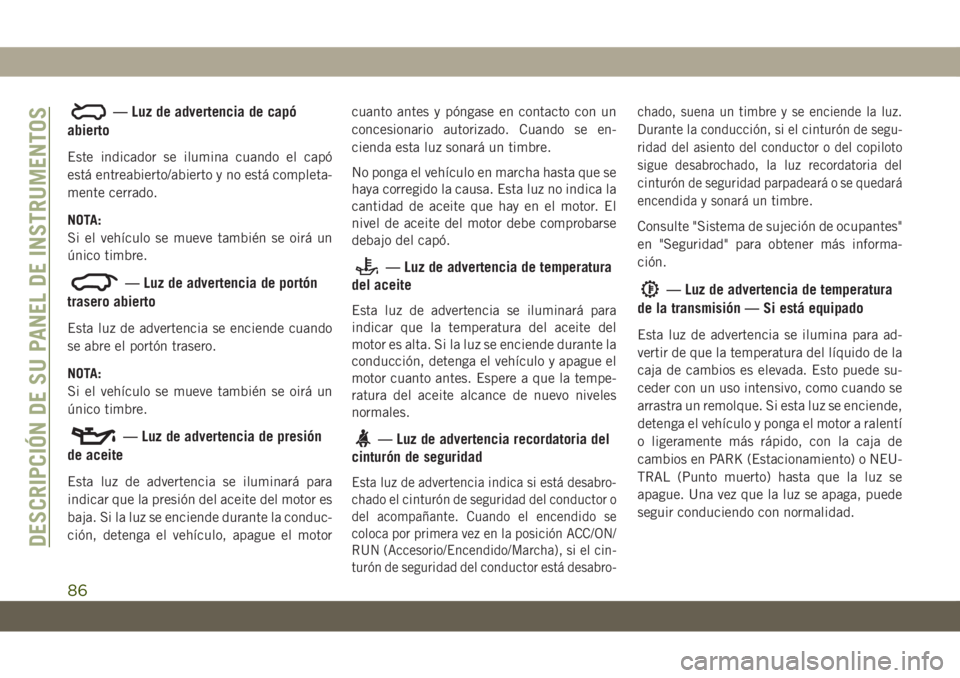 DESCRIPCIÓN DE SU PANEL DE INSTRUMENTOS

— Luz de advertencia de capó abierto

Este indicador se ilumina cuando el capó está entreabierto/abierto y no está completamente cerrado.

NOTA:
Si el vehículo se mueve también se oirá un único timbre.

— Luz de advertencia de portón trasero abierto

Esta luz de advertencia se enciende cuando se abre el portón trasero.

NOTA:
Si el vehículo se mueve también se oirá un único timbre.

— Luz de advertencia de presión de aceite

Esta luz de advertencia se iluminará para indicar que la presión del aceite del motor es baja. Si la luz se enciende durante la conducción, detenga el vehículo, apague el motor cuanto antes y póngase en contacto con un concesionario autorizado. Cuando se encienda esta luz sonará un timbre.

No ponga el vehículo en marcha hasta que se haya corregido la causa. Esta luz no indica la cantidad de aceite que hay en el motor. El nivel de aceite del motor debe comprobarse debajo del capó.

— Luz de advertencia de temperatura del aceite

Esta luz de advertencia se iluminará para indicar que la temperatura del aceite del motor es alta. Si la luz se enciende durante la conducción, detenga el vehículo y apague el motor cuanto antes. Espere a que la temperatura del aceite alcance de nuevo niveles normales.

— Luz de advertencia recordatoria del cinturón de seguridad

Esta luz de advertencia indica si está desabrochado el cinturón de seguridad del conductor o del acompañante. Cuando el encendido se coloca por primera vez en la posición ACC/ON/RUN (Accesorio/Encendido/Marcha), si el cinturón de seguridad del conductor está desabrochado, suena un timbre y se enciende la luz. Durante la conducción, si el cinturón de seguridad del asiento del conductor o del copiloto sigue desabrochado, la luz recordatoria del cinturón de seguridad parpadeará o se quedará encendida y sonará un timbre.

Consulte "Sistema de sujeción de ocupantes" en "Seguridad" para obtener más información.

— Luz de advertencia de temperatura de la transmisión — Si está equipado

Esta luz de advertencia se ilumina para advertir de que la temperatura del líquido de la caja de cambios es elevada. Esto puede suceder con un uso intensivo, como cuando se arrastra un remolque. Si esta luz se enciende, detenga el vehículo y ponga el motor a ralentí o ligeramente más rápido, con la caja de cambios en PARK (Estacionamiento) o NEUTRAL (Punto muerto) hasta que la luz se apague. Una vez que la luz se apaga, puede seguir conduciendo con normalidad.

86

carmanualsonline.info